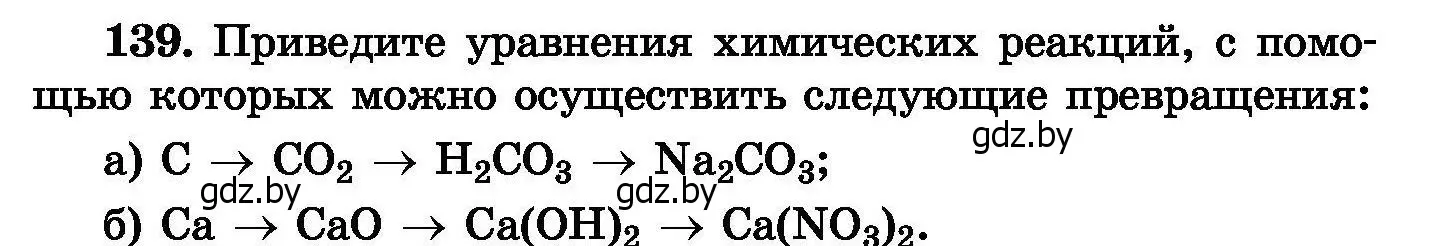 139. Приведите уравнения химических реакций, с помощью которых можно осуществить следующие превращения:

gdz.by

а) $C \rightarrow CO_2 \rightarrow H_2CO_3 \rightarrow Na_2CO_3$;

gdz.by gdz.by

б) $Ca \rightarrow CaO \rightarrow Ca(OH)_2 \rightarrow Ca(NO_3)_2$.